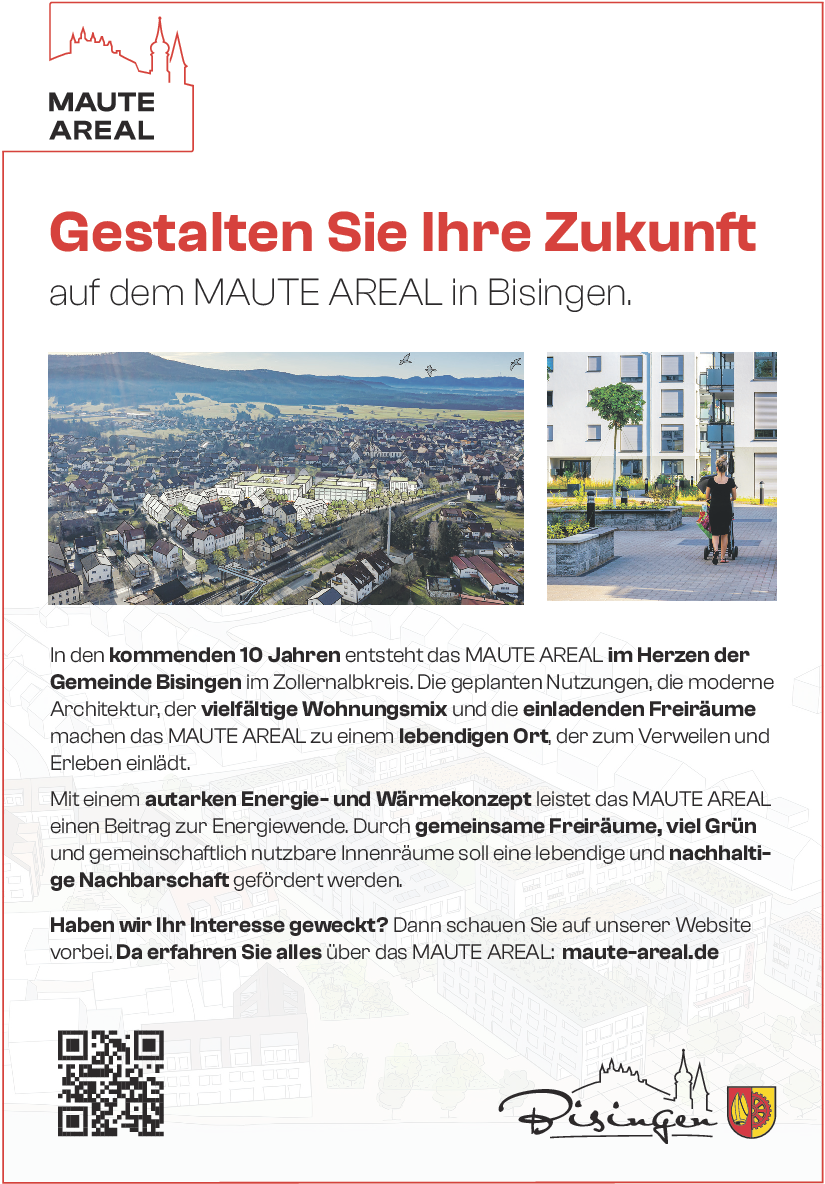 MAUTE AREAL

Gestalten Sie Ihre Zukunft

auf dem MAUTE AREAL in Bisingen.

In den kommenden 10 Jahren entsteht das MAUTE AREAL im Herzen der Gemeinde Bisingen im Zollernalbkreis. Die geplanten Nutzungen, die moderne Architektur, der vielfältige Wohnungsmix und die einladenden Freiräume machen das MAUTE AREAL zu einem lebendigen Ort, der zum Verweilen und Erleben einlädt.

Mit einem autarken Energie- und Wärmekonzept leistet das MAUTE AREAL einen Beitrag zur Energiewende. Durch gemeinsame Freiräume, viel Grün und gemeinschaftlich nutzbare Innenräume soll eine lebendige und nachhaltige Nachbarschaft gefördert werden.

Haben wir Ihr Interesse geweckt? Dann schauen Sie auf unserer Website vorbei. Da erfahren Sie alles über das MAUTE AREAL: maute-areal.de

Bisingen